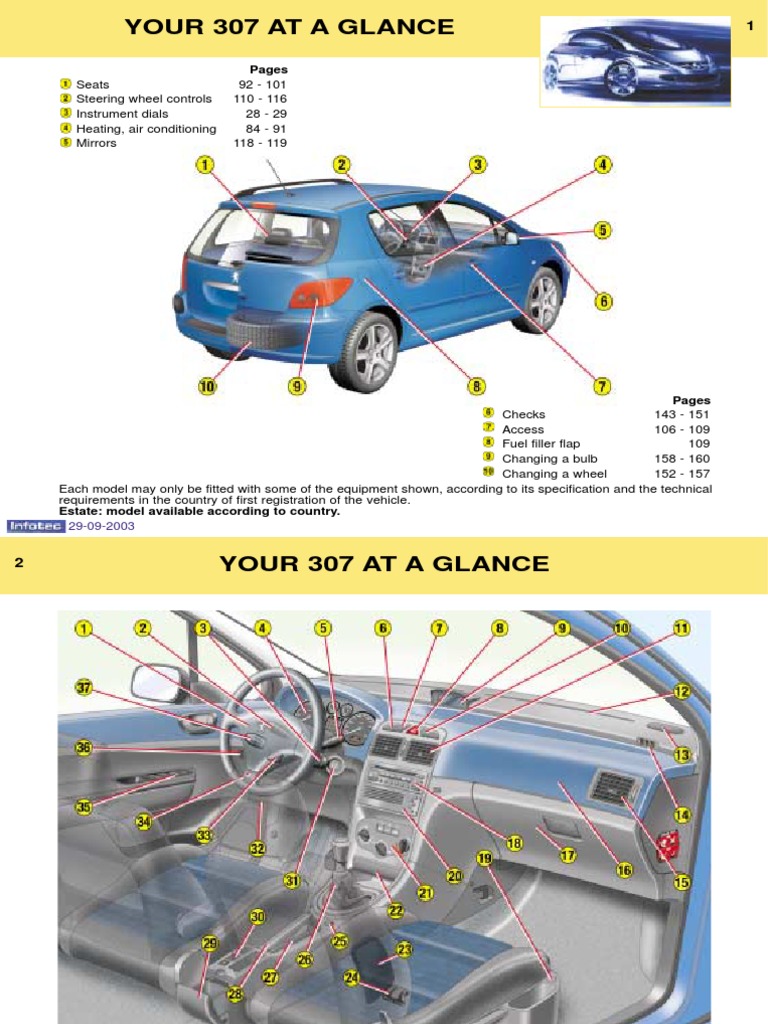 YOUR 307 AT A GLANCE

1

| | Pages |
|---|---|
| 1 Seats | 92 - 101 |
| 2 Steering wheel controls | 110 - 116 |
| 3 Instrument dials | 28 - 29 |
| 4 Heating, air conditioning | 84 - 91 |
| 5 Mirrors | 118 - 119 |

1 2 3 4 5 6 7 8 9 10

| | Pages |
|---|---|
| 6 Checks | 143 - 151 |
| 7 Access | 106 - 109 |
| 8 Fuel filler flap | 109 |
| 9 Changing a bulb | 158 - 160 |
| 10 Changing a wheel | 152 - 157 |

Each model may only be fitted with some of the equipment shown, according to its specification and the technical requirements in the country of first registration of the vehicle.
Estate: model available according to country.

Infotec 29-09-2003

2

YOUR 307 AT A GLANCE

1 2 3 4 5 6 7 8 9 10 11 12 13 14 15 16 17 18 19 20 21 22 23 24 25 26 27 28 29 30 31 32 33 34 35 36 37